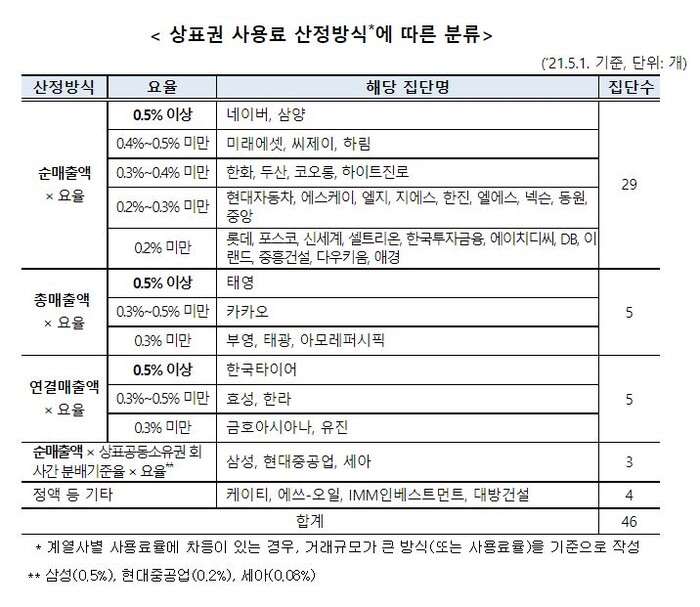 < 상표권 사용료 산정방식*에 따른 분류>

('21.5.1. 기준, 단위: 개)

| 산정방식 | 요율 | 해당 집단명 | 집단수 |
|---|---|---|---|
| 순매출액 × 요율 | 0.5% 이상 | 네이버, 삼양 | 29 |
| | 0.4%~0.5% 미만 | 미래에셋, 씨제이, 하림 | |
| | 0.3%~0.4% 미만 | 한화, 두산, 코오롱, 하이트진로 | |
| | 0.2%~0.3% 미만 | 현대자동차, 에스케이, 엘지, 지에스, 한진, 엘에스, 넥슨, 동원, 중앙 | |
| | 0.2% 미만 | 롯데, 포스코, 신세계, 셀트리온, 한국투자금융, 에이치디씨, DB, 이랜드, 중흥건설, 다우키움, 애경 | |
| 총매출액 × 요율 | 0.5% 이상 | 태영 | 5 |
| | 0.3%~0.5% 미만 | 카카오 | |
| | 0.3% 미만 | 부영, 태광, 아모레퍼시픽 | |
| 연결매출액 × 요율 | 0.5% 이상 | 한국타이어 | 5 |
| | 0.3%~0.5% 미만 | 효성, 한라 | |
| | 0.3% 미만 | 금호아시아나, 유진 | |
| 순매출액 × 상표공동소유권 회사간 분배기준율 × 요율** | | 삼성, 현대중공업, 세아 | 3 |
| 정액 등 기타 | | 케이티, 에쓰-오일, IMM인베스트먼트, 대방건설 | 4 |
| 합계 | | | 46 |

* 계열사별 사용료율에 차등이 있는 경우, 거래규모가 큰 방식(또는 사용료율)을 기준으로 작성

** 삼성(0.5%), 현대중공업(0.2%), 세아(0.08%)